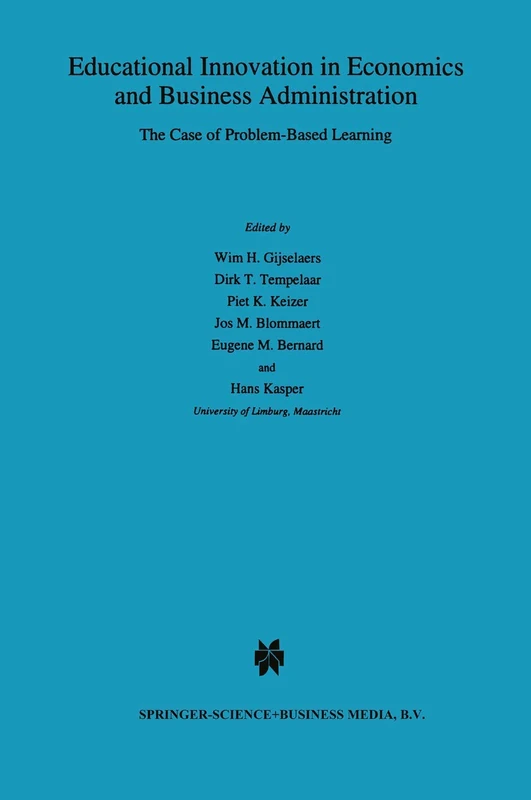 Educational Innovation in Economics and Business Administration

The Case of Problem-Based Learning

Edited by

Wim H. Gijselaers
Dirk T. Tempelaar
Piet K. Keizer
Jos M. Blommaert
Eugene M. Bernard
and
Hans Kasper
University of Limburg, Maastricht

SPRINGER-SCIENCE+BUSINESS MEDIA, B.V.